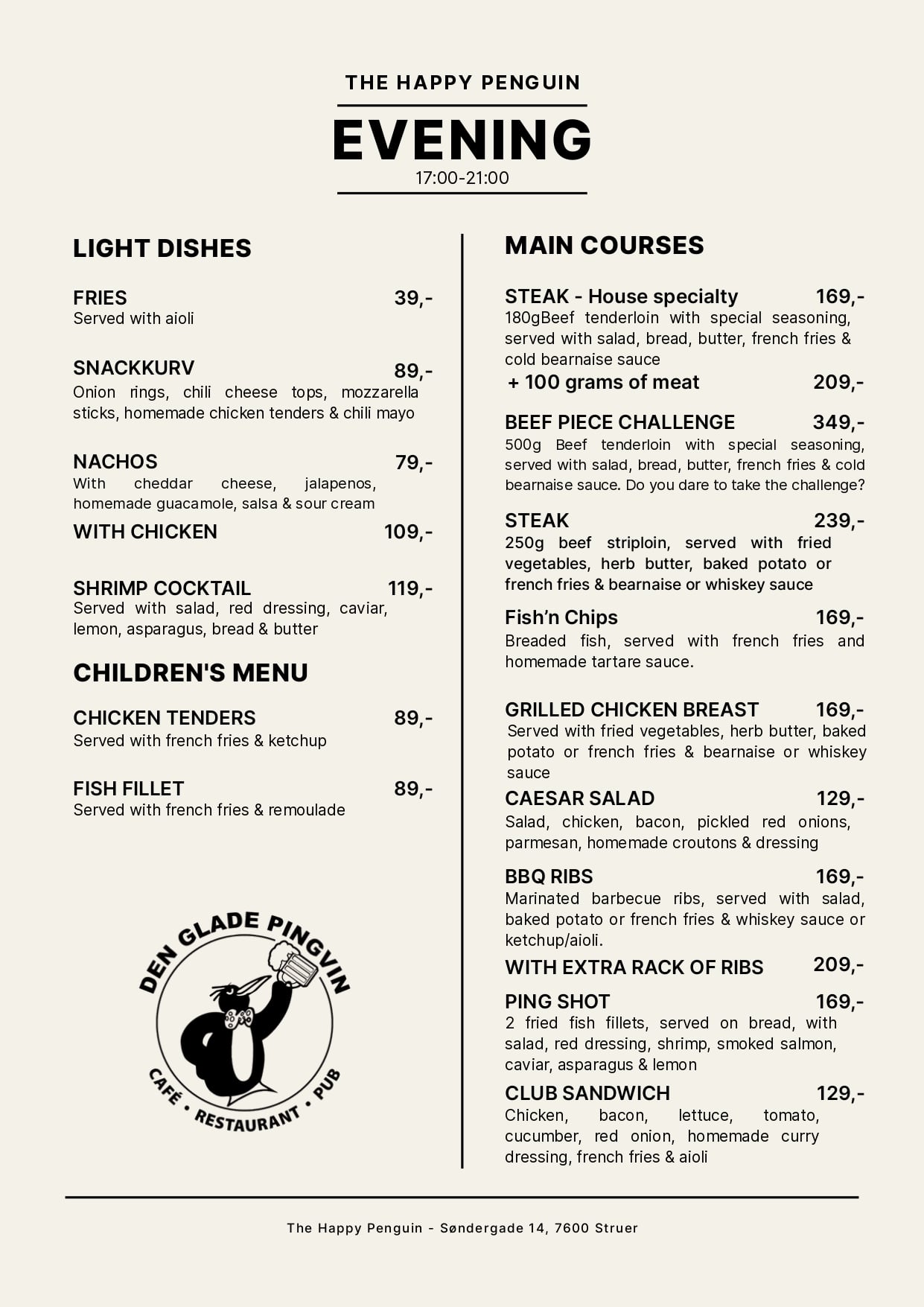 THE HAPPY PENGUIN

EVENING

17:00-21:00

LIGHT DISHES

FRIES 39,-
Served with aioli

SNACKKURV 89,-
Onion rings, chili cheese tops, mozzarella sticks, homemade chicken tenders & chili mayo

NACHOS 79,-
With cheddar cheese, jalapenos, homemade guacamole, salsa & sour cream

WITH CHICKEN 109,-

SHRIMP COCKTAIL 119,-
Served with salad, red dressing, caviar, lemon, asparagus, bread & butter

CHILDREN'S MENU

CHICKEN TENDERS 89,-
Served with french fries & ketchup

FISH FILLET 89,-
Served with french fries & remoulade

DEN GLADE PINGVIN
CAFÉ • RESTAURANT • PUB

MAIN COURSES

STEAK - House specialty 169,-
180gBeef tenderloin with special seasoning, served with salad, bread, butter, french fries & cold bearnaise sauce

+ 100 grams of meat 209,-

BEEF PIECE CHALLENGE 349,-
500g Beef tenderloin with special seasoning, served with salad, bread, butter, french fries & cold bearnaise sauce. Do you dare to take the challenge?

STEAK 239,-
250g beef striploin, served with fried vegetables, herb butter, baked potato or french fries & bearnaise or whiskey sauce

Fish'n Chips 169,-
Breaded fish, served with french fries and homemade tartare sauce.

GRILLED CHICKEN BREAST 169,-
Served with fried vegetables, herb butter, baked potato or french fries & bearnaise or whiskey sauce

CAESAR SALAD 129,-
Salad, chicken, bacon, pickled red onions, parmesan, homemade croutons & dressing

BBQ RIBS 169,-
Marinated barbecue ribs, served with salad, baked potato or french fries & whiskey sauce or ketchup/aioli.

WITH EXTRA RACK OF RIBS 209,-

PING SHOT 169,-
2 fried fish fillets, served on bread, with salad, red dressing, shrimp, smoked salmon, caviar, asparagus & lemon

CLUB SANDWICH 129,-
Chicken, bacon, lettuce, tomato, cucumber, red onion, homemade curry dressing, french fries & aioli

The Happy Penguin - Søndergade 14, 7600 Struer